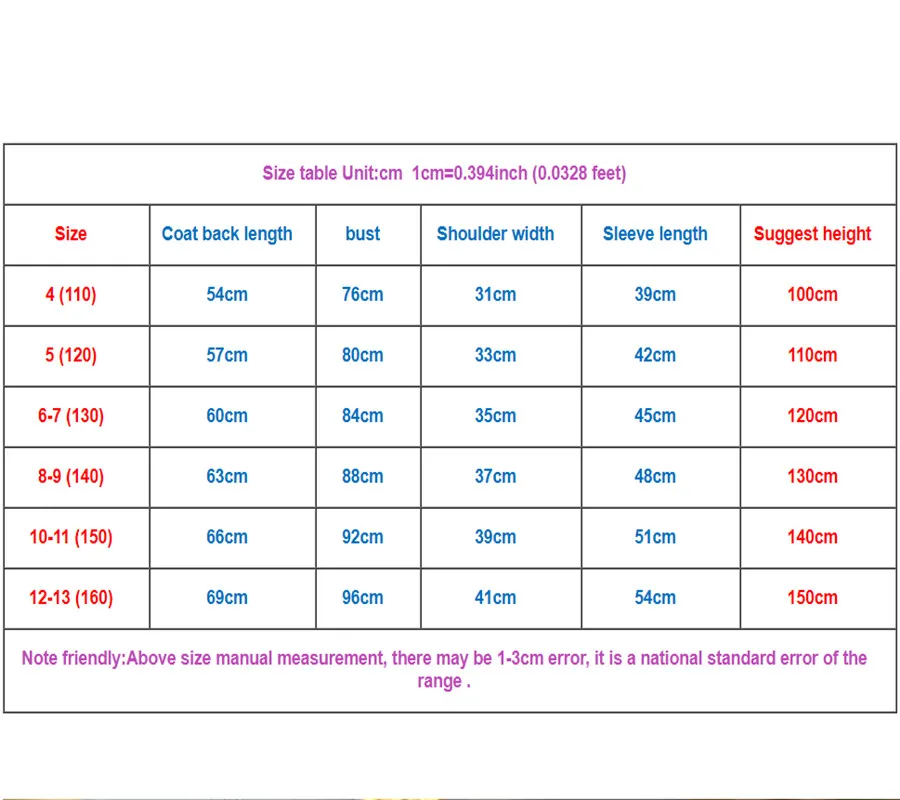 Size table Unit:cm 1cm=0.394inch (0.0328 feet)

| Size | Coat back length | bust | Shoulder width | Sleeve length | Suggest height |
|---|---|---|---|---|---|
| 4 (110) | 54cm | 76cm | 31cm | 39cm | 100cm |
| 5 (120) | 57cm | 80cm | 33cm | 42cm | 110cm |
| 6-7 (130) | 60cm | 84cm | 35cm | 45cm | 120cm |
| 8-9 (140) | 63cm | 88cm | 37cm | 48cm | 130cm |
| 10-11 (150) | 66cm | 92cm | 39cm | 51cm | 140cm |
| 12-13 (160) | 69cm | 96cm | 41cm | 54cm | 150cm |

Note friendly:Above size manual measurement, there may be 1-3cm error, it is a national standard error of the range .